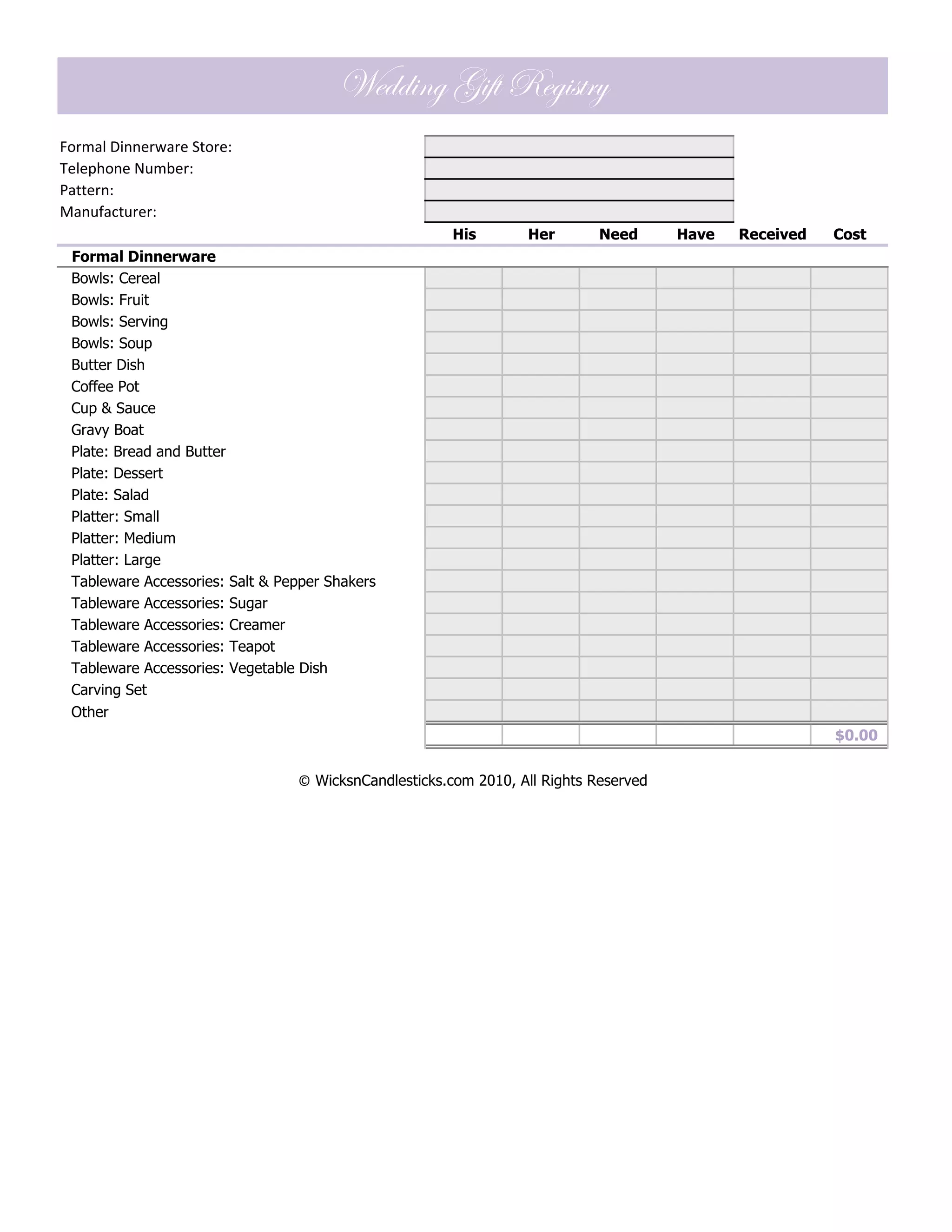 Wedding Gift Registry

Formal Dinnerware Store:
Telephone Number:
Pattern:
Manufacturer:

| Formal Dinnerware | His | Her | Need | Have | Received | Cost |
|---|---|---|---|---|---|---|
| Bowls: Cereal | | | | | | |
| Bowls: Fruit | | | | | | |
| Bowls: Serving | | | | | | |
| Bowls: Soup | | | | | | |
| Butter Dish | | | | | | |
| Coffee Pot | | | | | | |
| Cup & Sauce | | | | | | |
| Gravy Boat | | | | | | |
| Plate: Bread and Butter | | | | | | |
| Plate: Dessert | | | | | | |
| Plate: Salad | | | | | | |
| Platter: Small | | | | | | |
| Platter: Medium | | | | | | |
| Platter: Large | | | | | | |
| Tableware Accessories: Salt & Pepper Shakers | | | | | | |
| Tableware Accessories: Sugar | | | | | | |
| Tableware Accessories: Creamer | | | | | | |
| Tableware Accessories: Teapot | | | | | | |
| Tableware Accessories: Vegetable Dish | | | | | | |
| Carving Set | | | | | | |
| Other | | | | | | |
| | | | | | | $0.00 |

© WicksnCandlesticks.com 2010, All Rights Reserved